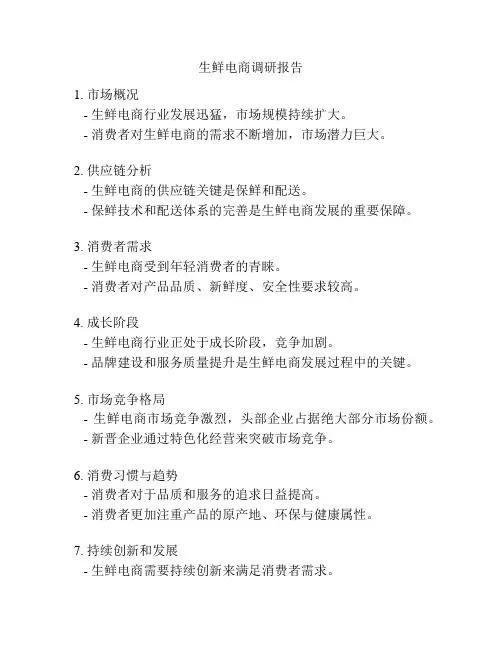 生鲜电商调研报告

1. 市场概况
- 生鲜电商行业发展迅猛，市场规模持续扩大。
- 消费者对生鲜电商的需求不断增加，市场潜力巨大。

2. 供应链分析
- 生鲜电商的供应链关键是保鲜和配送。
- 保鲜技术和配送体系的完善是生鲜电商发展的重要保障。

3. 消费者需求
- 生鲜电商受到年轻消费者的青睐。
- 消费者对产品品质、新鲜度、安全性要求较高。

4. 成长阶段
- 生鲜电商行业正处于成长阶段，竞争加剧。
- 品牌建设和服务质量提升是生鲜电商发展过程中的关键。

5. 市场竞争格局
- 生鲜电商市场竞争激烈，头部企业占据绝大部分市场份额。
- 新晋企业通过特色化经营来突破市场竞争。

6. 消费习惯与趋势
- 消费者对于品质和服务的追求日益提高。
- 消费者更加注重产品的原产地、环保与健康属性。

7. 持续创新和发展
- 生鲜电商需要持续创新来满足消费者需求。